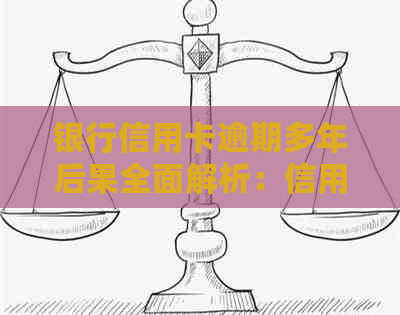 银行信用卡逾期多年后果全面解析：信用